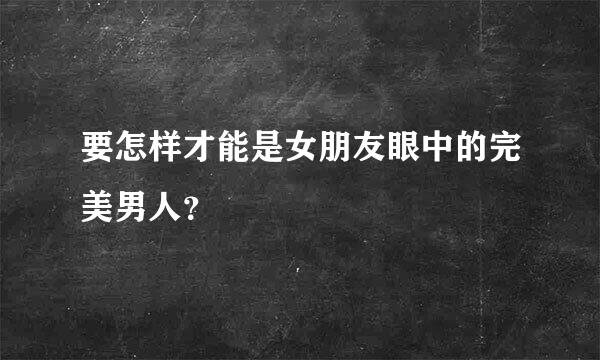 要怎样才能是女朋友眼中的完美男人?